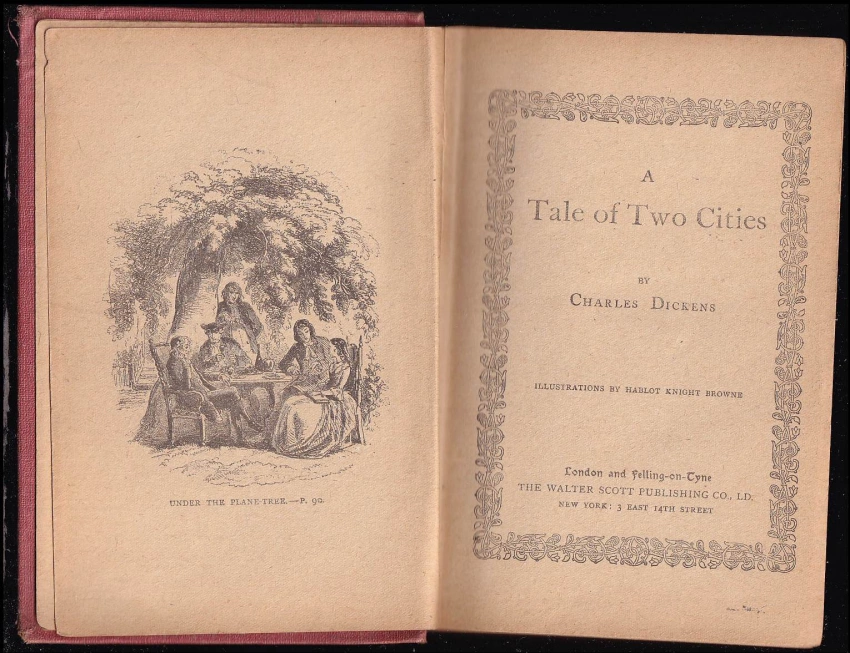 UNDER THE PLANE-TREE.—P. 90.

A
Tale of Two Cities

BY
CHARLES DICKENS

ILLUSTRATIONS BY HABLOT KNIGHT BROWNE

London and Felling-on-Tyne
THE WALTER SCOTT PUBLISHING CO., LD.
NEW YORK: 3 EAST 14TH STREET